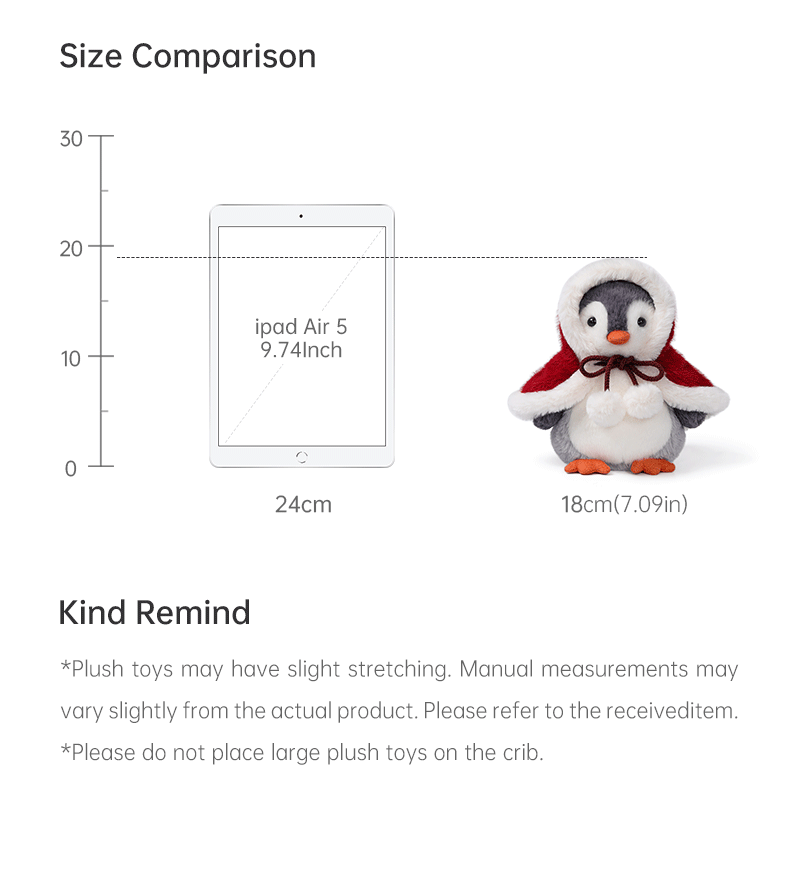 Size Comparison

30

20

10

0

ipad Air 5
9.74Inch

24cm

18cm(7.09in)

Kind Remind

*Plush toys may have slight stretching. Manual measurements may vary slightly from the actual product. Please refer to the receiveditem.

*Please do not place large plush toys on the crib.